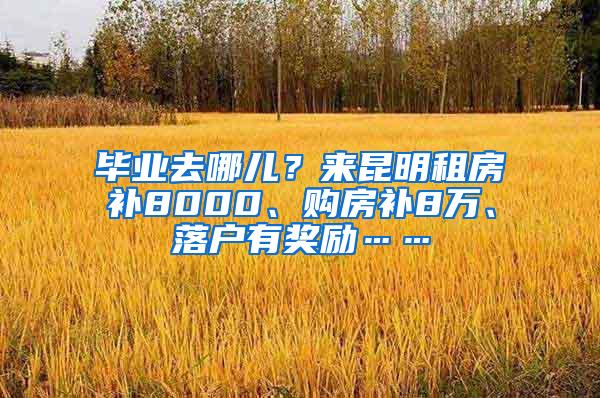 毕业去哪儿？来昆明租房补8000、购房补8万、落户有奖励……